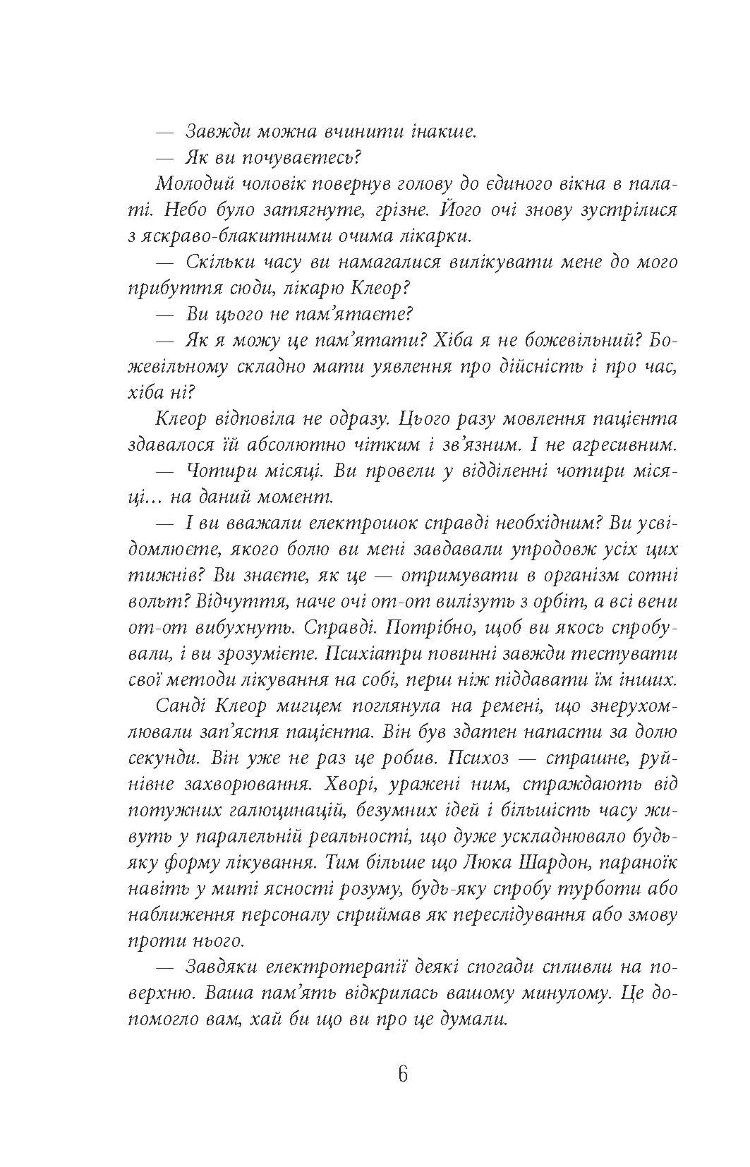 — Завжди можна вчинити інакше.

— Як ви почуваєтесь?

Молодий чоловік повернув голову до єдиного вікна в палаті. Небо було затягнуте, грізне. Його очі знову зустрілися з яскраво-блакитними очима лікарки.

— Скільки часу ви намагалися вилікувати мене до мого прибуття сюди, лікарю Клеор?

— Ви цього не пам'ятаєте?

— Як я можу це пам'ятати? Хіба я не божевільний? Божевільному складно мати уявлення про дійсність і про час, хіба ні?

Клеор відповіла не одразу. Цього разу мовлення пацієнта здавалося їй абсолютно чітким і зв'язним. І не агресивним.

— Чотири місяці. Ви провели у відділенні чотири місяці… на даний момент.

— І ви вважали електрошок справді необхідним? Ви усвідомлюєте, якого болю ви мені завдавали упродовж усіх цих тижнів? Ви знаєте, як це — отримувати в організм сотні вольт? Відчуття, наче очі от-от вилізуть з орбіт, а всі вени от-от вибухнуть. Справді. Потрібно, щоб ви якось спробували, і ви зрозумієте. Психіатри повинні завжди тестувати свої методи лікування на собі, перш ніж піддавати їм інших.

Санді Клеор мигцем поглянула на ремені, що знерухомлювали зап'ястя пацієнта. Він був здатен напасти за долю секунди. Він уже не раз це робив. Психоз — страшне, руйнівне захворювання. Хворі, уражені ним, страждають від потужних галюцинацій, безумних ідей і більшість часу живуть у паралельній реальності, що дуже ускладнювало будь-яку форму лікування. Тим більше що Люка Шардон, параноїк навіть у миті ясності розуму, будь-яку спробу турботи або наближення персоналу сприймав як переслідування або змову проти нього.

— Завдяки електротерапії деякі спогади спливли на поверхню. Ваша пам'ять відкрилась вашому минулому. Це допомогло вам, хай би що ви про це думали.

6